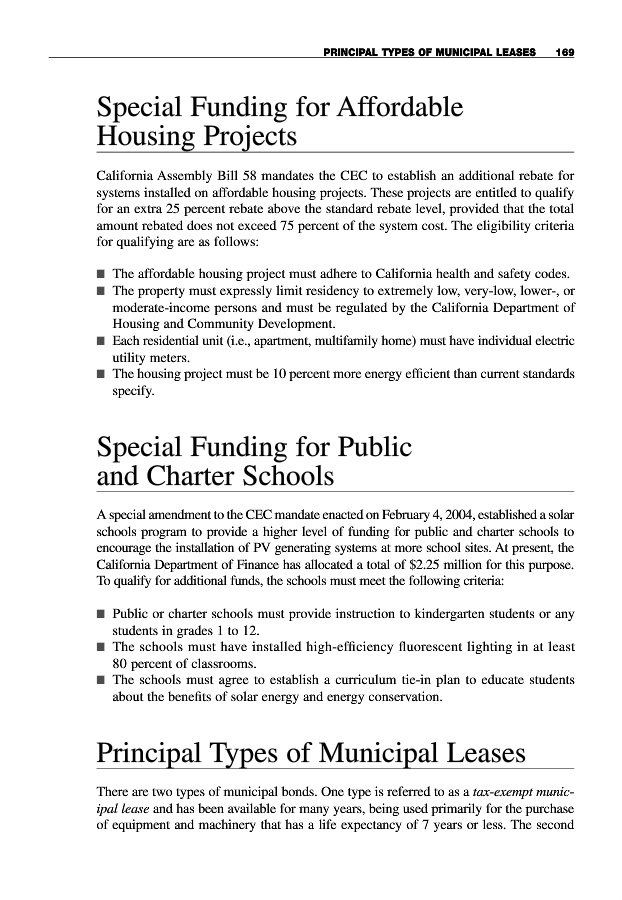 PRINCIPAL TYPES OF MUNICIPAL LEASES 169

Special Funding for Affordable Housing Projects

California Assembly Bill 58 mandates the CEC to establish an additional rebate for systems installed on affordable housing projects. These projects are entitled to qualify for an extra 25 percent rebate above the standard rebate level, provided that the total amount rebated does not exceed 75 percent of the system cost. The eligibility criteria for qualifying are as follows:

■ The affordable housing project must adhere to California health and safety codes.
■ The property must expressly limit residency to extremely low, very-low, lower-, or moderate-income persons and must be regulated by the California Department of Housing and Community Development.
■ Each residential unit (i.e., apartment, multifamily home) must have individual electric utility meters.
■ The housing project must be 10 percent more energy efficient than current standards specify.

Special Funding for Public and Charter Schools

A special amendment to the CEC mandate enacted on February 4, 2004, established a solar schools program to provide a higher level of funding for public and charter schools to encourage the installation of PV generating systems at more school sites. At present, the California Department of Finance has allocated a total of $2.25 million for this purpose. To qualify for additional funds, the schools must meet the following criteria:

■ Public or charter schools must provide instruction to kindergarten students or any students in grades 1 to 12.
■ The schools must have installed high-efficiency fluorescent lighting in at least 80 percent of classrooms.
■ The schools must agree to establish a curriculum tie-in plan to educate students about the benefits of solar energy and energy conservation.

Principal Types of Municipal Leases

There are two types of municipal bonds. One type is referred to as a tax-exempt municipal lease and has been available for many years, being used primarily for the purchase of equipment and machinery that has a life expectancy of 7 years or less. The second